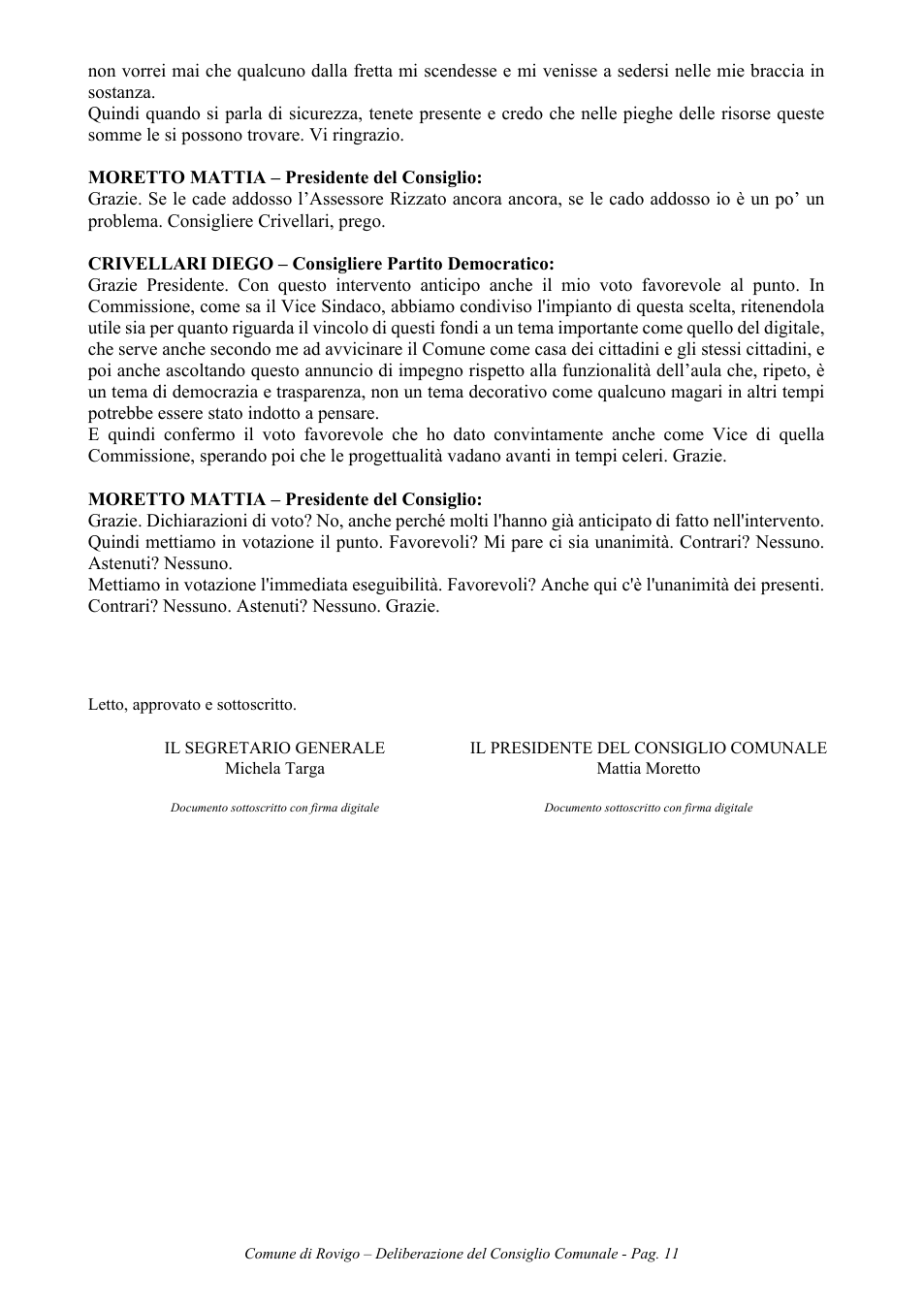 non vorrei mai che qualcuno dalla fretta mi scendesse e mi venisse a sedersi nelle mie braccia in sostanza.

Quindi quando si parla di sicurezza, tenete presente e credo che nelle pieghe delle risorse queste somme le si possono trovare. Vi ringrazio.

MORETTO MATTIA – Presidente del Consiglio:
Grazie. Se le cade addosso l'Assessore Rizzato ancora ancora, se le cado addosso io è un po' un problema. Consigliere Crivellari, prego.

CRIVELLARI DIEGO – Consigliere Partito Democratico:
Grazie Presidente. Con questo intervento anticipo anche il mio voto favorevole al punto. In Commissione, come sa il Vice Sindaco, abbiamo condiviso l'impianto di questa scelta, ritenendola utile sia per quanto riguarda il vincolo di questi fondi a un tema importante come quello del digitale, che serve anche secondo me ad avvicinare il Comune come casa dei cittadini e gli stessi cittadini, e poi anche ascoltando questo annuncio di impegno rispetto alla funzionalità dell'aula che, ripeto, è un tema di democrazia e trasparenza, non un tema decorativo come qualcuno magari in altri tempi potrebbe essere stato indotto a pensare.

E quindi confermo il voto favorevole che ho dato convintamente anche come Vice di quella Commissione, sperando poi che le progettualità vadano avanti in tempi celeri. Grazie.

MORETTO MATTIA – Presidente del Consiglio:
Grazie. Dichiarazioni di voto? No, anche perché molti l'hanno già anticipato di fatto nell'intervento. Quindi mettiamo in votazione il punto. Favorevoli? Mi pare ci sia unanimità. Contrari? Nessuno. Astenuti? Nessuno.

Mettiamo in votazione l'immediata eseguibilità. Favorevoli? Anche qui c'è l'unanimità dei presenti. Contrari? Nessuno. Astenuti? Nessuno. Grazie.

Letto, approvato e sottoscritto.

IL SEGRETARIO GENERALE
Michela Targa

Documento sottoscritto con firma digitale

IL PRESIDENTE DEL CONSIGLIO COMUNALE
Mattia Moretto

Documento sottoscritto con firma digitale

Comune di Rovigo – Deliberazione del Consiglio Comunale - Pag. 11